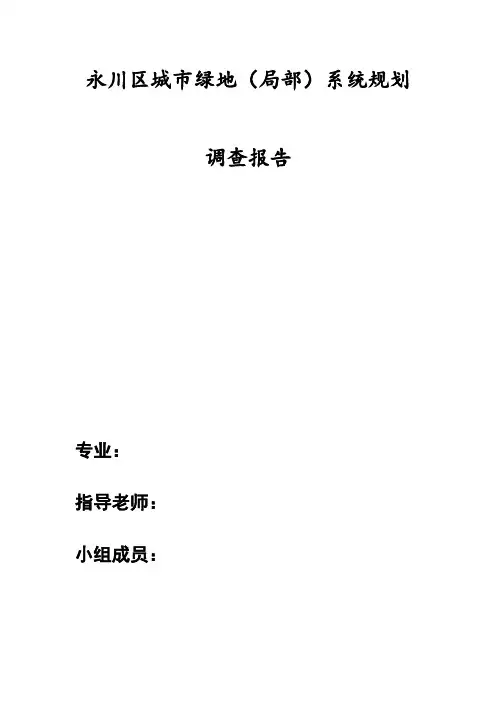 永川区城市绿地（局部）系统规划

调查报告

专业：

指导老师：

小组成员：